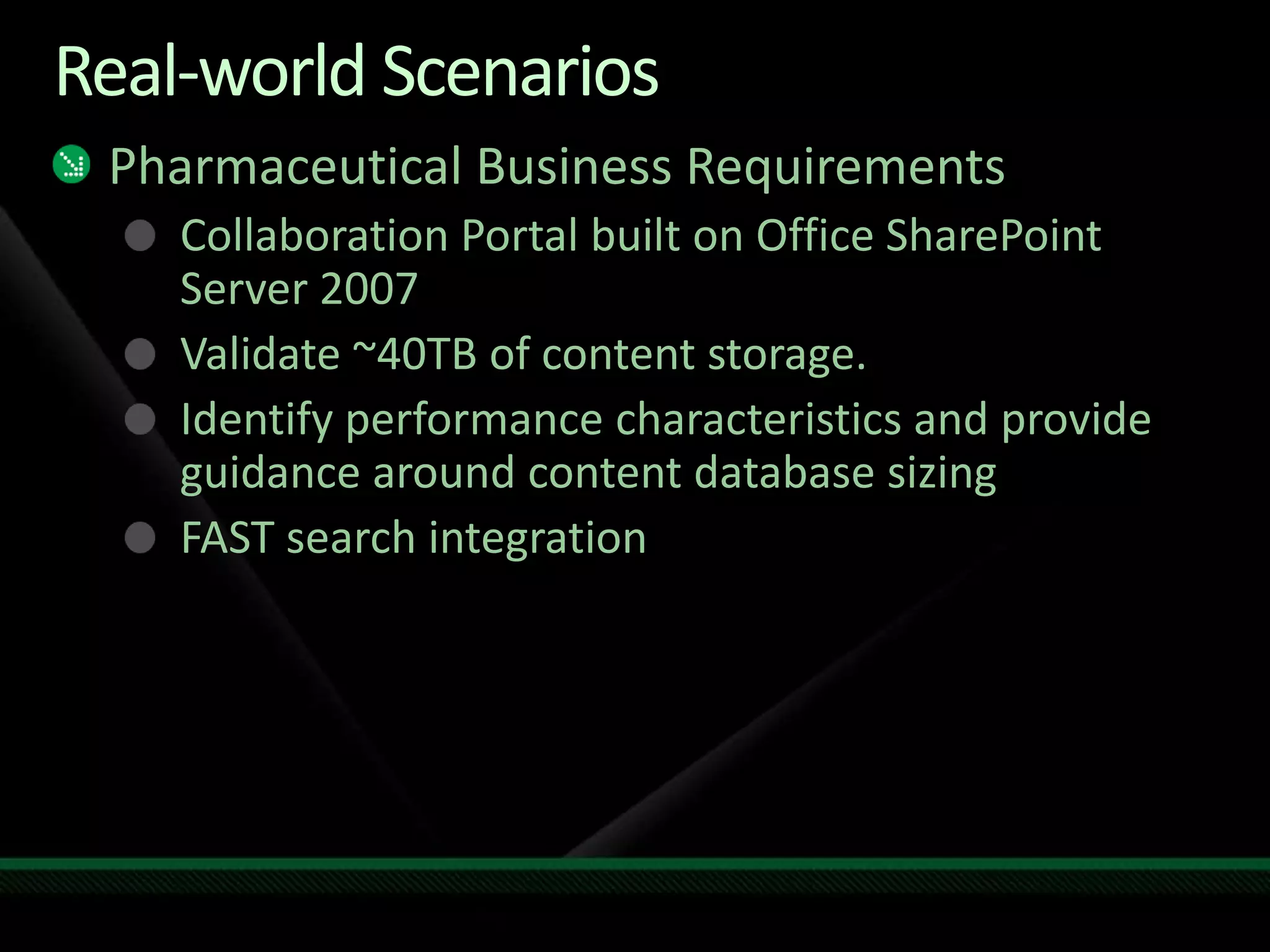 Real-world Scenarios

Pharmaceutical Business Requirements

Collaboration Portal built on Office SharePoint Server 2007

Validate ~40TB of content storage.

Identify performance characteristics and provide guidance around content database sizing

FAST search integration